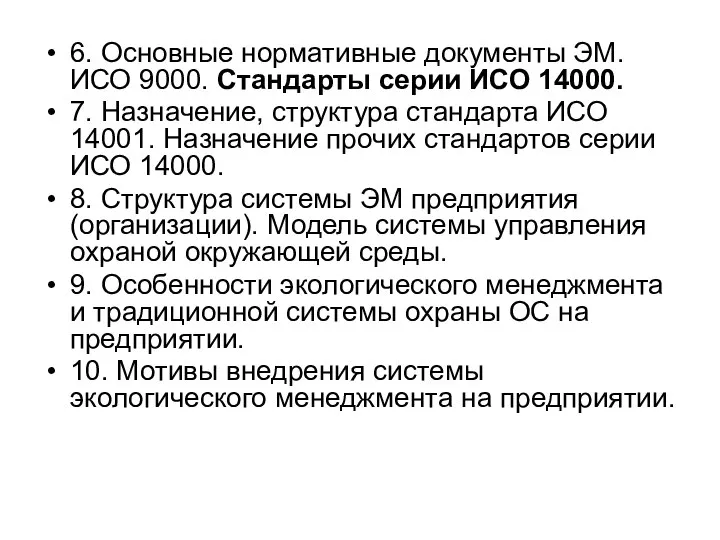 • 6. Основные нормативные документы ЭМ. ИСО 9000. Стандарты серии ИСО 14000.
• 7. Назначение, структура стандарта ИСО 14001. Назначение прочих стандартов серии ИСО 14000.
• 8. Структура системы ЭМ предприятия (организации). Модель системы управления охраной окружающей среды.
• 9. Особенности экологического менеджмента и традиционной системы охраны ОС на предприятии.
• 10. Мотивы внедрения системы экологического менеджмента на предприятии.